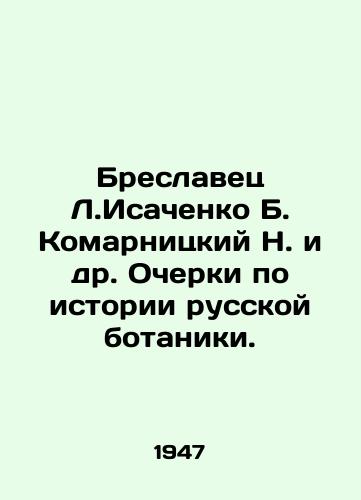 Бреславец Л.Исаченко Б. Комарницкий Н. и др. Очерки по истории русской ботаники.

1947